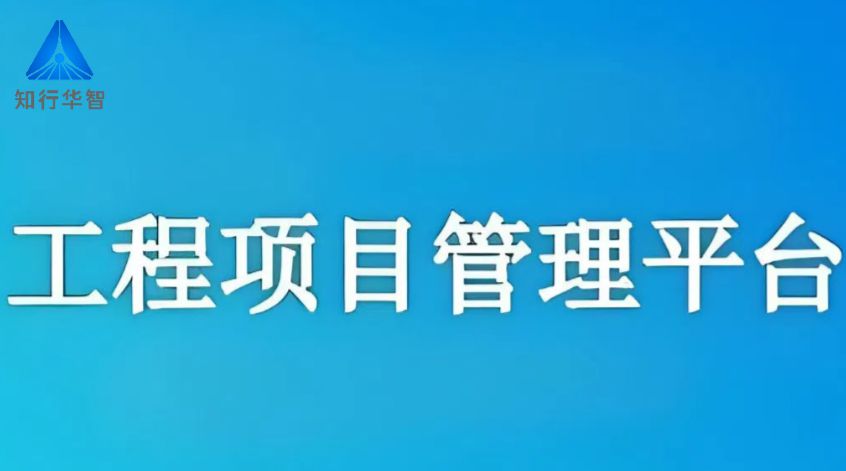 知行华智

工程项目管理平台